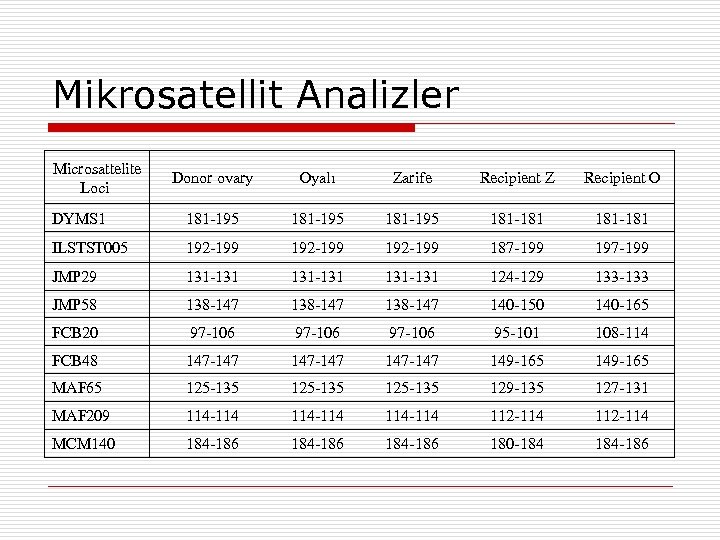 Mikrosatellit Analizler

| Microsattelite Loci | Donor ovary | Oyalı | Zarife | Recipient Z | Recipient O |
|---|---|---|---|---|---|
| DYMS1 | 181-195 | 181-195 | 181-195 | 181-181 | 181-181 |
| ILSTST005 | 192-199 | 192-199 | 192-199 | 187-199 | 197-199 |
| JMP29 | 131-131 | 131-131 | 131-131 | 124-129 | 133-133 |
| JMP58 | 138-147 | 138-147 | 138-147 | 140-150 | 140-165 |
| FCB20 | 97-106 | 97-106 | 97-106 | 95-101 | 108-114 |
| FCB48 | 147-147 | 147-147 | 147-147 | 149-165 | 149-165 |
| MAF65 | 125-135 | 125-135 | 125-135 | 129-135 | 127-131 |
| MAF209 | 114-114 | 114-114 | 114-114 | 112-114 | 112-114 |
| MCM140 | 184-186 | 184-186 | 184-186 | 180-184 | 184-186 |